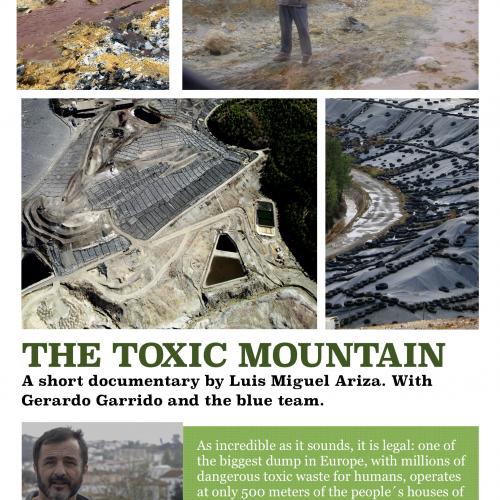 THE TOXIC MOUNTAIN

A short documentary by Luis Miguel Ariza. With Gerardo Garrido and the blue team.

As incredible as it sounds, it is legal: one of the biggest dump in Europe, with millions of dangerous toxic waste for humans, operates at only 500 meters of the people´s houses of